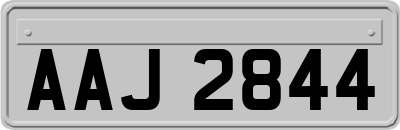 AAJ 2844